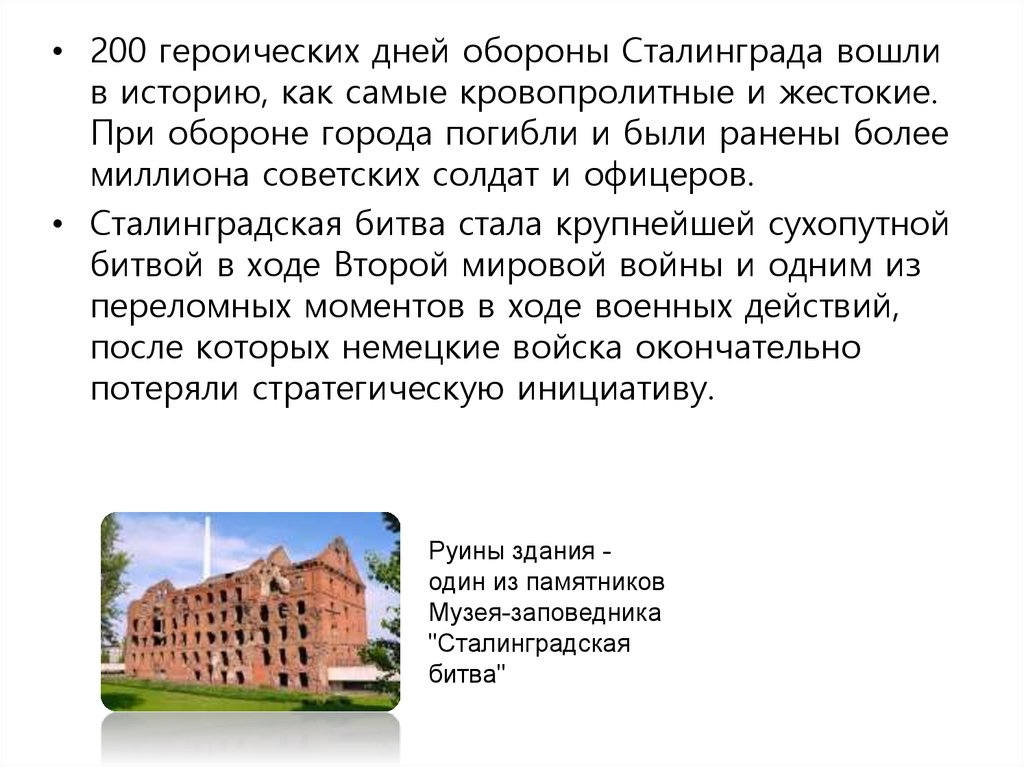 • 200 героических дней обороны Сталинграда вошли в историю, как самые кровопролитные и жестокие. При обороне города погибли и были ранены более миллиона советских солдат и офицеров.

• Сталинградская битва стала крупнейшей сухопутной битвой в ходе Второй мировой войны и одним из переломных моментов в ходе военных действий, после которых немецкие войска окончательно потеряли стратегическую инициативу.

Руины здания - один из памятников Музея-заповедника "Сталинградская битва"